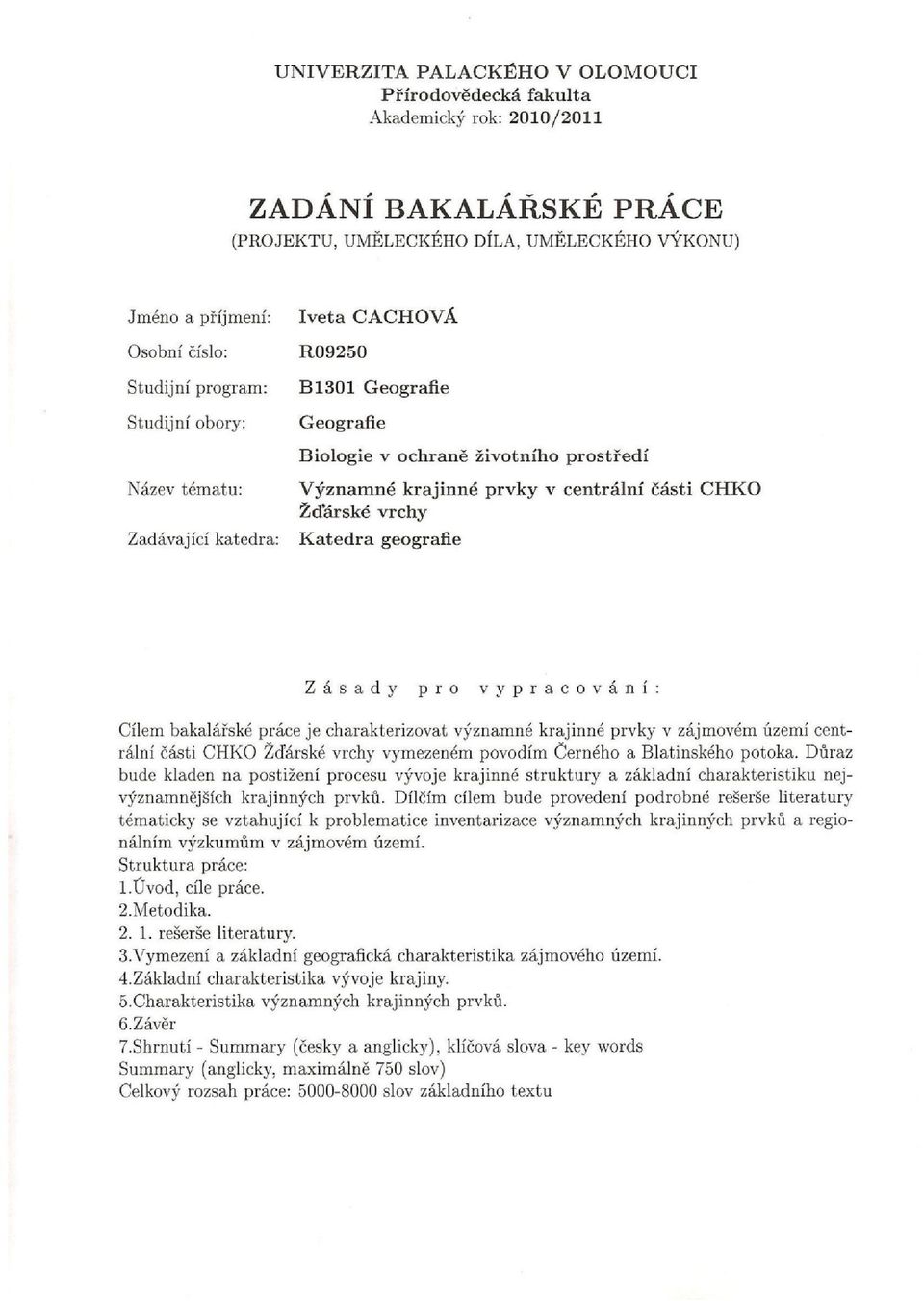 UNIVERZITA PALACKÉHO V OLOMOUCI
Přírodovědecká fakulta
Akademický rok: 2010/2011

ZADÁNÍ BAKALÁŘSKÉ PRÁCE
(PROJEKTU, UMĚLECKÉHO DÍLA, UMĚLECKÉHO VÝKONU)

Jméno a příjmení: Iveta CACHOVÁ
Osobní číslo: R09250
Studijní program: B1301 Geografie
Studijní obory: Geografie
Biologie v ochraně životního prostředí
Název tématu: Významné krajinné prvky v centrální části CHKO Žďárské vrchy
Zadávající katedra: Katedra geografie

Zásady pro vypracování:

Cílem bakalářské práce je charakterizovat významné krajinné prvky v zájmovém území centrální části CHKO Žďárské vrchy vymezeném povodím Černého a Blatinského potoka. Důraz bude kladen na postižení procesu vývoje krajinné struktury a základní charakteristiku nejvýznamnějších krajinných prvků. Dílčím cílem bude provedení podrobné rešerše literatury tématicky se vztahující k problematice inventarizace významných krajinných prvků a regionálním výzkumům v zájmovém území.
Struktura práce:
1.Úvod, cíle práce.
2.Metodika.
2. 1. rešerše literatury.
3.Vymezení a základní geografická charakteristika zájmového území.
4.Základní charakteristika vývoje krajiny.
5.Charakteristika významných krajinných prvků.
6.Závěr
7.Shrnutí - Summary (česky a anglicky), klíčová slova - key words
Summary (anglicky, maximálně 750 slov)
Celkový rozsah práce: 5000-8000 slov základního textu